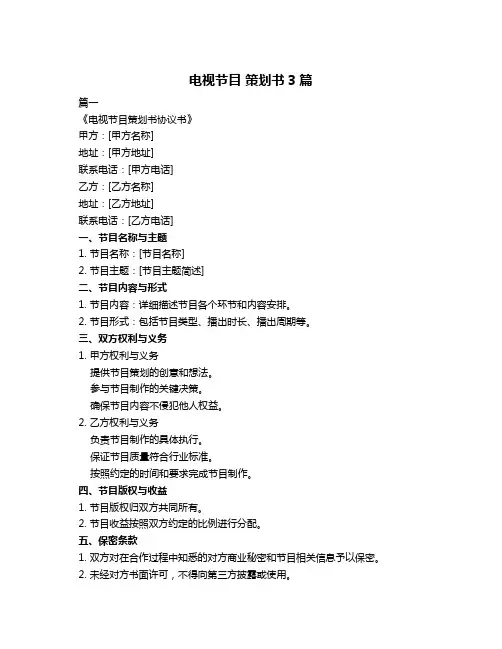 电视节目 策划书 3 篇

篇一

《电视节目策划书协议书》

甲方：[甲方名称]

地址：[甲方地址]

联系电话：[甲方电话]

乙方：[乙方名称]

地址：[乙方地址]

联系电话：[乙方电话]

一、节目名称与主题

1. 节目名称：[节目名称]

2. 节目主题：[节目主题简述]

二、节目内容与形式

1. 节目内容：详细描述节目各个环节和内容安排。

2. 节目形式：包括节目类型、播出时长、播出周期等。

三、双方权利与义务

1. 甲方权利与义务

提供节目策划的创意和想法。

参与节目制作的关键决策。

确保节目内容不侵犯他人权益。

2. 乙方权利与义务

负责节目制作的具体执行。

保证节目质量符合行业标准。

按照约定的时间和要求完成节目制作。

四、节目版权与收益

1. 节目版权归双方共同所有。

2. 节目收益按照双方约定的比例进行分配。

五、保密条款

1. 双方对在合作过程中知悉的对方商业秘密和节目相关信息予以保密。

2. 未经对方书面许可，不得向第三方披露或使用。